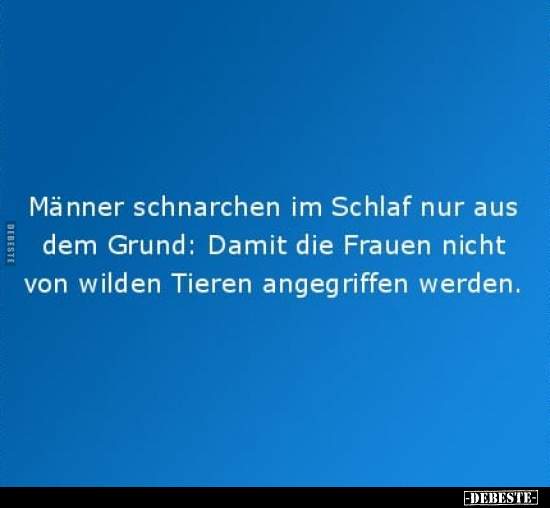 DEBESTE

Männer schnarchen im Schlaf nur aus dem Grund: Damit die Frauen nicht von wilden Tieren angegriffen werden.

-DEBESTE-